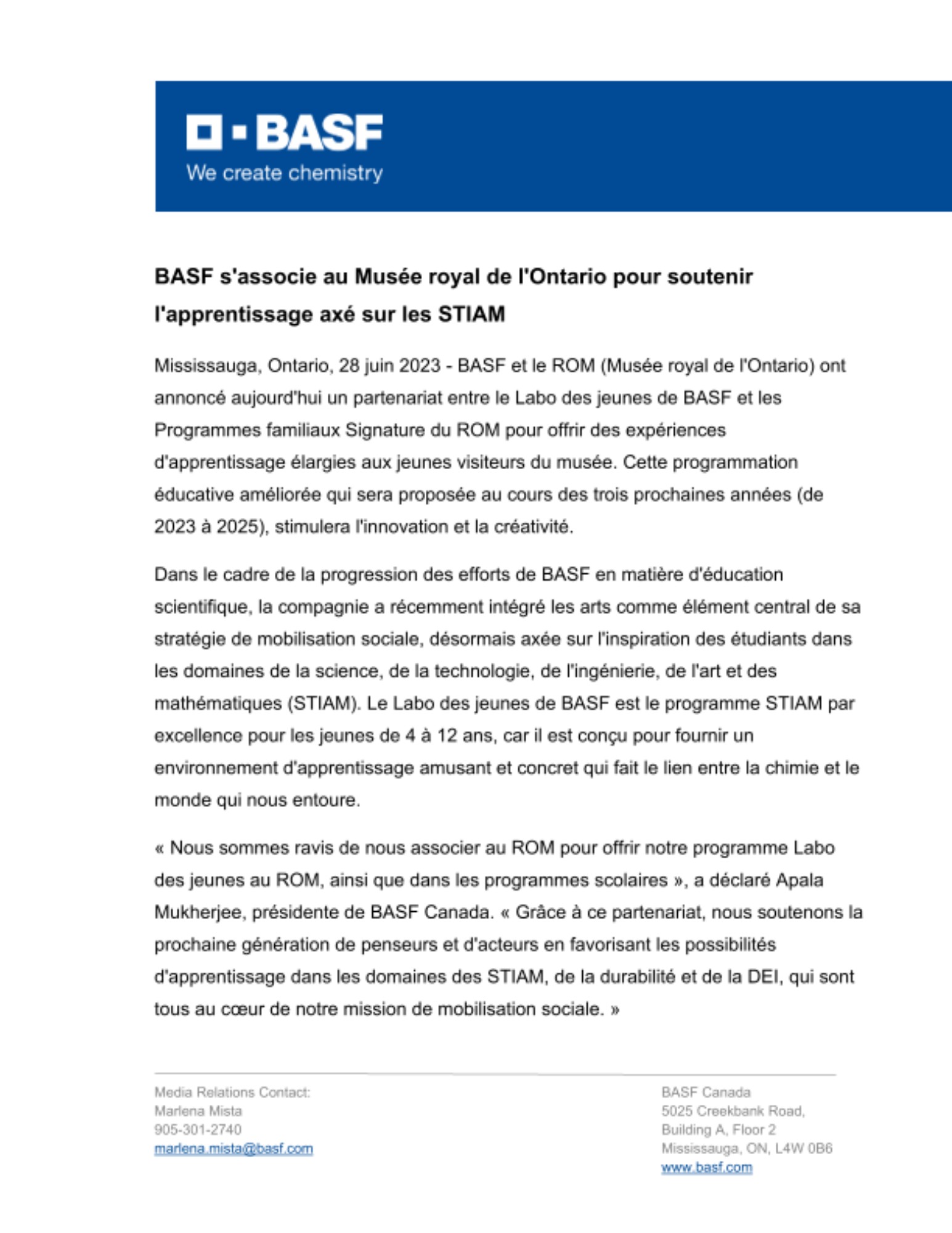 BASF
We create chemistry

BASF s'associe au Musée royal de l'Ontario pour soutenir l'apprentissage axé sur les STIAM

Mississauga, Ontario, 28 juin 2023 - BASF et le ROM (Musée royal de l'Ontario) ont annoncé aujourd'hui un partenariat entre le Labo des jeunes de BASF et les Programmes familiaux Signature du ROM pour offrir des expériences d'apprentissage élargies aux jeunes visiteurs du musée. Cette programmation éducative améliorée qui sera proposée au cours des trois prochaines années (de 2023 à 2025), stimulera l'innovation et la créativité.

Dans le cadre de la progression des efforts de BASF en matière d'éducation scientifique, la compagnie a récemment intégré les arts comme élément central de sa stratégie de mobilisation sociale, désormais axée sur l'inspiration des étudiants dans les domaines de la science, de la technologie, de l'ingénierie, de l'art et des mathématiques (STIAM). Le Labo des jeunes de BASF est le programme STIAM par excellence pour les jeunes de 4 à 12 ans, car il est conçu pour fournir un environnement d'apprentissage amusant et concret qui fait le lien entre la chimie et le monde qui nous entoure.

« Nous sommes ravis de nous associer au ROM pour offrir notre programme Labo des jeunes au ROM, ainsi que dans les programmes scolaires », a déclaré Apala Mukherjee, présidente de BASF Canada. « Grâce à ce partenariat, nous soutenons la prochaine génération de penseurs et d'acteurs en favorisant les possibilités d'apprentissage dans les domaines des STIAM, de la durabilité et de la DEI, qui sont tous au cœur de notre mission de mobilisation sociale. »

Media Relations Contact:
Marlena Mista
905-301-2740
marlena.mista@basf.com

BASF Canada
5025 Creekbank Road,
Building A, Floor 2
Mississauga, ON, L4W 0B6
www.basf.com